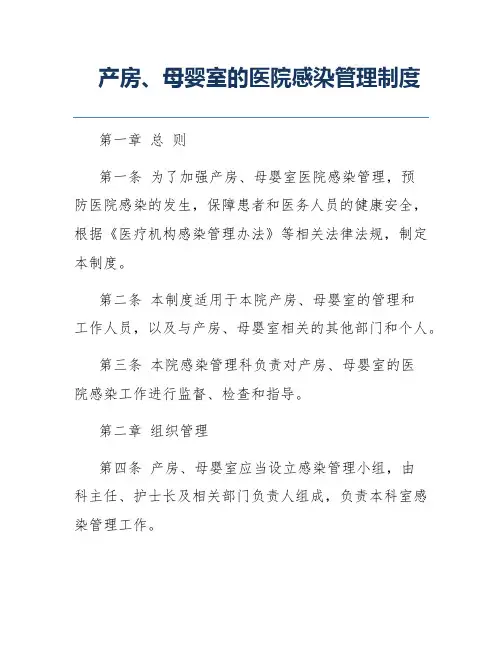 产房、母婴室的医院感染管理制度

第一章 总 则

第一条 为了加强产房、母婴室医院感染管理，预防医院感染的发生，保障患者和医务人员的健康安全，根据《医疗机构感染管理办法》等相关法律法规，制定本制度。

第二条 本制度适用于本院产房、母婴室的管理和工作人员，以及与产房、母婴室相关的其他部门和个人。

第三条 本院感染管理科负责对产房、母婴室的医院感染工作进行监督、检查和指导。

第二章 组织管理

第四条 产房、母婴室应当设立感染管理小组，由科主任、护士长及相关部门负责人组成，负责本科室感染管理工作。